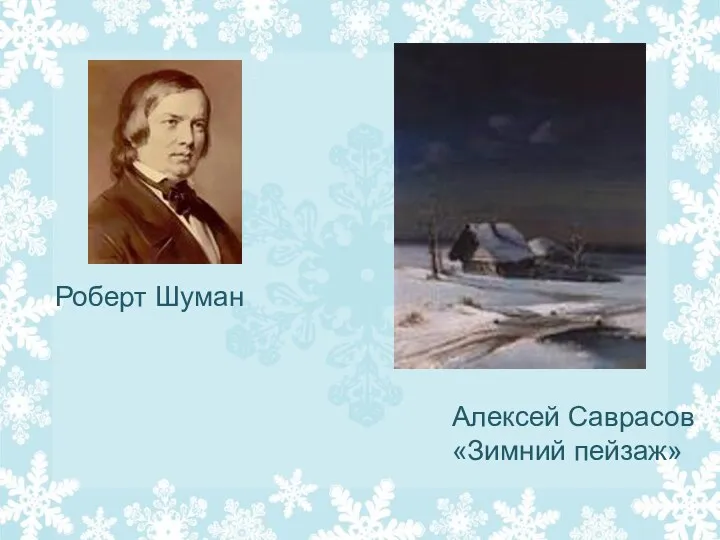 Роберт Шуман

Алексей Саврасов
«Зимний пейзаж»